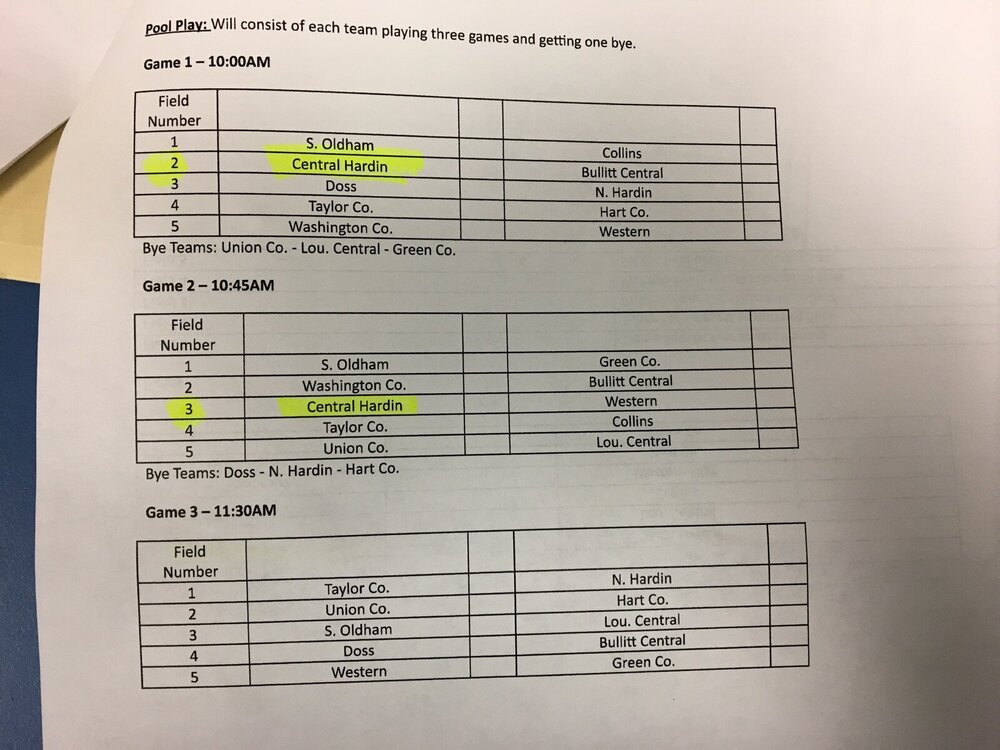 Pool Play: Will consist of each team playing three games and getting one bye.

Game 1 – 10:00AM

| Field Number | | | | |
|---|---|---|---|---|
| 1 | S. Oldham | | Collins | |
| 2 | Central Hardin | | Bullitt Central | |
| 3 | Doss | | N. Hardin | |
| 4 | Taylor Co. | | Hart Co. | |
| 5 | Washington Co. | | Western | |

Bye Teams: Union Co. - Lou. Central - Green Co.

Game 2 – 10:45AM

| Field Number | | | | |
|---|---|---|---|---|
| 1 | S. Oldham | | Green Co. | |
| 2 | Washington Co. | | Bullitt Central | |
| 3 | Central Hardin | | Western | |
| 4 | Taylor Co. | | Collins | |
| 5 | Union Co. | | Lou. Central | |

Bye Teams: Doss - N. Hardin - Hart Co.

Game 3 – 11:30AM

| Field Number | | | | |
|---|---|---|---|---|
| 1 | Taylor Co. | | N. Hardin | |
| 2 | Union Co. | | Hart Co. | |
| 3 | S. Oldham | | Lou. Central | |
| 4 | Doss | | Bullitt Central | |
| 5 | Western | | Green Co. | |